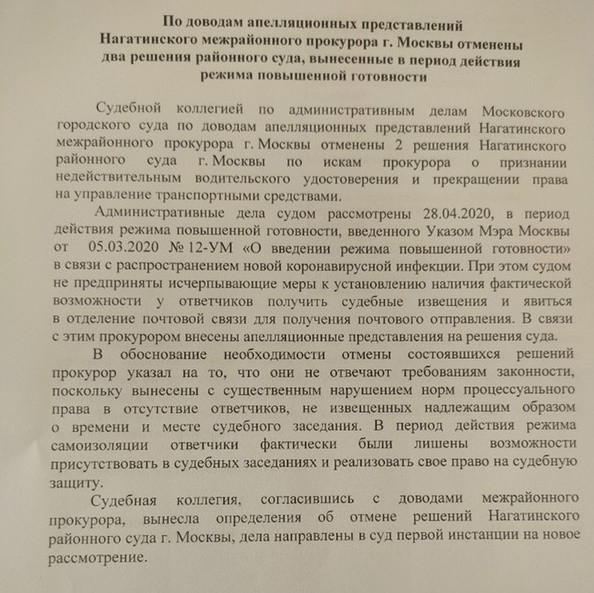 По доводам апелляционных представлений Нагатинского межрайонного прокурора г. Москвы отменены два решения районного суда, вынесенные в период действия режима повышенной готовности

Судебной коллегией по административным делам Московского городского суда по доводам апелляционных представлений Нагатинского межрайонного прокурора г. Москвы отменены 2 решения Нагатинского районного суда г. Москвы по искам прокурора о признании недействительным водительского удостоверения и прекращении права на управление транспортными средствами.

Административные дела судом рассмотрены 28.04.2020, в период действия режима повышенной готовности, введенного Указом Мэра Москвы от 05.03.2020 № 12-УМ «О введении режима повышенной готовности» в связи с распространением новой коронавирусной инфекции. При этом судом не предприняты исчерпывающие меры к установлению наличия фактической возможности у ответчиков получить судебные извещения и явиться в отделение почтовой связи для получения почтового отправления. В связи с этим прокурором внесены апелляционные представления на решения суда.

В обоснование необходимости отмены состоявшихся решений прокурор указал на то, что они не отвечают требованиям законности, поскольку вынесены с существенным нарушением норм процессуального права в отсутствие ответчиков, не извещенных надлежащим образом о времени и месте судебного заседания. В период действия режима самоизоляции ответчики фактически были лишены возможности присутствовать в судебных заседаниях и реализовать свое право на судебную защиту.

Судебная коллегия, согласившись с доводами межрайонного прокурора, вынесла определения об отмене решений Нагатинского районного суда г. Москвы, дела направлены в суд первой инстанции на новое рассмотрение.